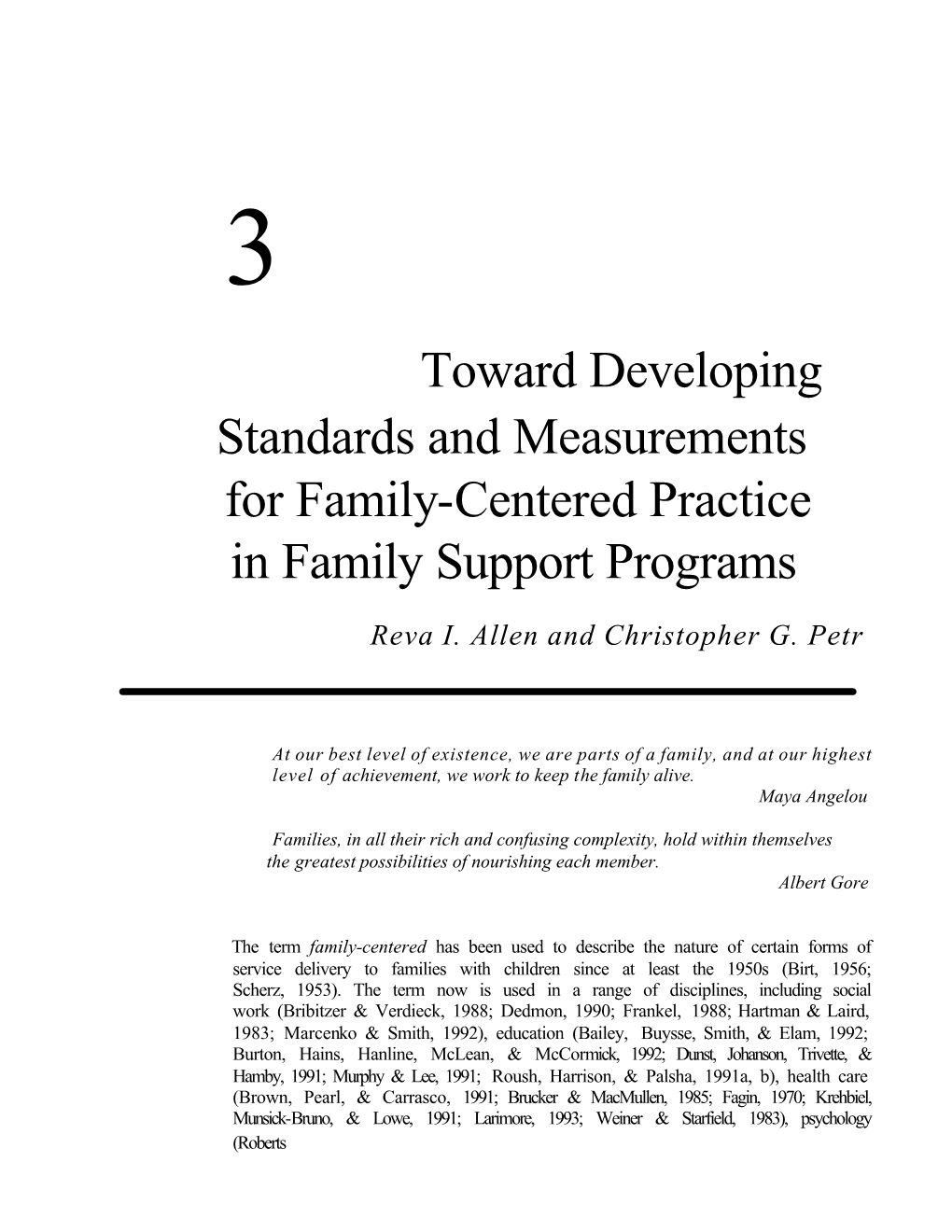 3

Toward Developing Standards and Measurements for Family-Centered Practice in Family Support Programs

Reva I. Allen and Christopher G. Petr

At our best level of existence, we are parts of a family, and at our highest level of achievement, we work to keep the family alive.
Maya Angelou

Families, in all their rich and confusing complexity, hold within themselves the greatest possibilities of nourishing each member.
Albert Gore

The term family-centered has been used to describe the nature of certain forms of service delivery to families with children since at least the 1950s (Birt, 1956; Scherz, 1953). The term now is used in a range of disciplines, including social work (Bribitzer & Verdieck, 1988; Dedmon, 1990; Frankel, 1988; Hartman & Laird, 1983; Marcenko & Smith, 1992), education (Bailey, Buysse, Smith, & Elam, 1992; Burton, Hains, Hanline, McLean, & McCormick, 1992; Dunst, Johanson, Trivette, & Hamby, 1991; Murphy & Lee, 1991; Roush, Harrison, & Palsha, 1991a, b), health care (Brown, Pearl, & Carrasco, 1991; Brucker & MacMullen, 1985; Fagin, 1970; Krehbiel, Munsick-Bruno, & Lowe, 1991; Larimore, 1993; Weiner & Starfield, 1983), psychology (Roberts